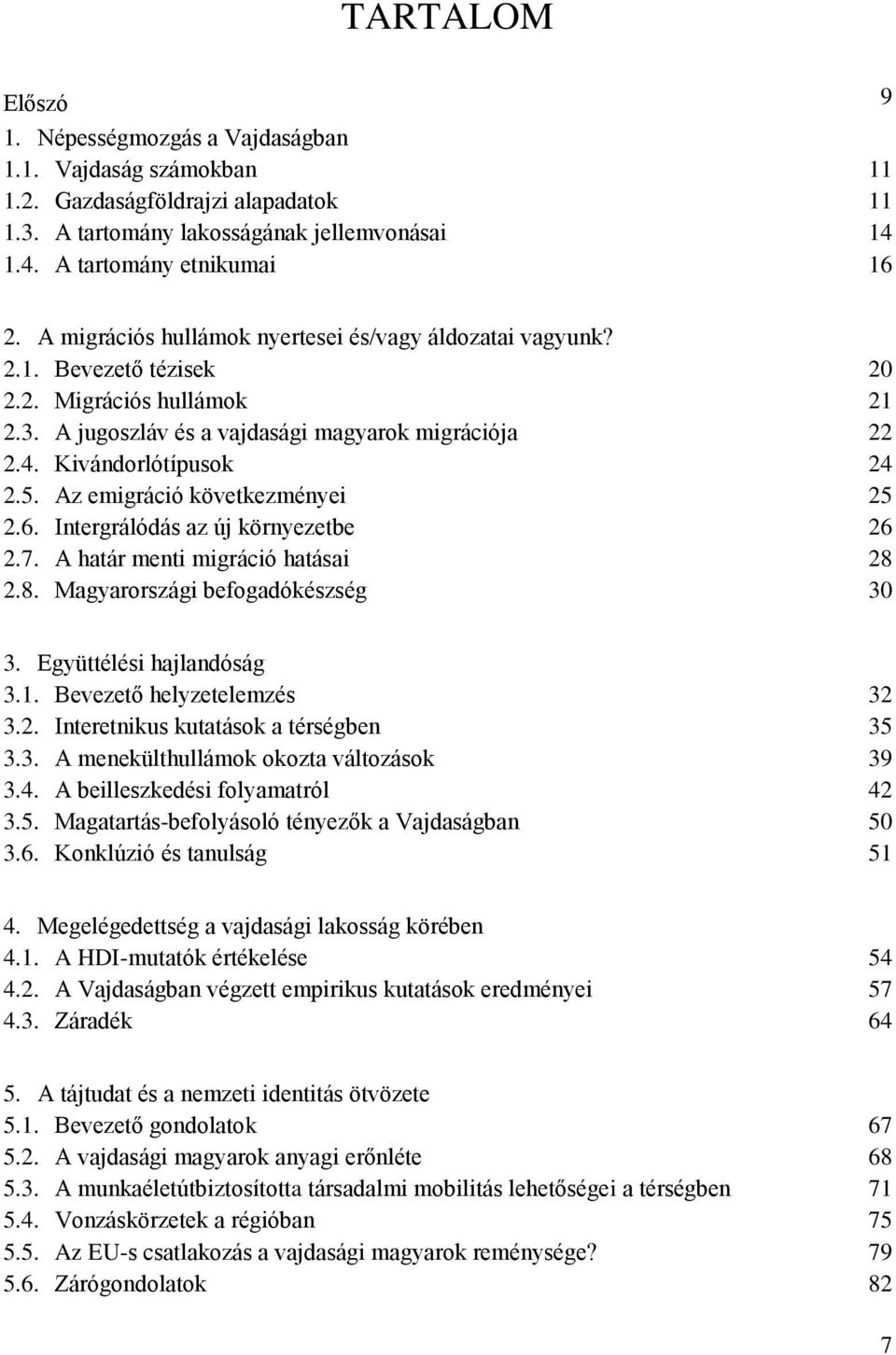 TARTALOM

Előszó 9

1. Népességmozgás a Vajdaságban
1.1. Vajdaság számokban 11
1.2. Gazdaságföldrajzi alapadatok 11
1.3. A tartomány lakosságának jellemvonásai 14
1.4. A tartomány etnikumai 16

2. A migrációs hullámok nyertesei és/vagy áldozatai vagyunk?
2.1. Bevezető tézisek 20
2.2. Migrációs hullámok 21
2.3. A jugoszláv és a vajdasági magyarok migrációja 22
2.4. Kivándorlótípusok 24
2.5. Az emigráció következményei 25
2.6. Intergrálódás az új környezetbe 26
2.7. A határ menti migráció hatásai 28
2.8. Magyarországi befogadókészség 30

3. Együttélési hajlandóság
3.1. Bevezető helyzetelemzés 32
3.2. Interetnikus kutatások a térségben 35
3.3. A menekülthullámok okozta változások 39
3.4. A beilleszkedési folyamatról 42
3.5. Magatartás-befolyásoló tényezők a Vajdaságban 50
3.6. Konklúzió és tanulság 51

4. Megelégedettség a vajdasági lakosság körében
4.1. A HDI-mutatók értékelése 54
4.2. A Vajdaságban végzett empirikus kutatások eredményei 57
4.3. Záradék 64

5. A tájtudat és a nemzeti identitás ötvözete
5.1. Bevezető gondolatok 67
5.2. A vajdasági magyarok anyagi erőnléte 68
5.3. A munkaéletútbiztosította társadalmi mobilitás lehetőségei a térségben 71
5.4. Vonzáskörzetek a régióban 75
5.5. Az EU-s csatlakozás a vajdasági magyarok reménysége? 79
5.6. Zárógondolatok 82

7